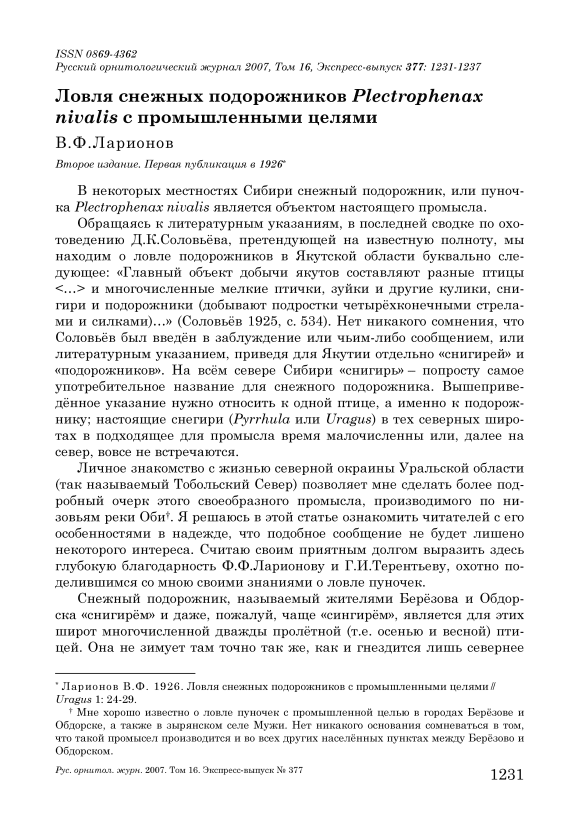 ISSN 0869-4362
Русский орнитологический журнал 2007, Том 16, Экспресс-выпуск 377: 1231-1237

Ловля снежных подорожников Plectrophenax nivalis с промышленными целями

В.Ф.Ларионов

Второе издание. Первая публикация в 1926*

В некоторых местностях Сибири снежный подорожник, или пуночка Plectrophenax nivalis является объектом настоящего промысла.

Обращаясь к литературным указаниям, в последней сводке по охотоведению Д.К.Соловьёва, претендующей на известную полноту, мы находим о ловле подорожников в Якутской области буквально следующее: «Главный объект добычи якутов составляют разные птицы <...> и многочисленные мелкие птички, зуйки и другие кулики, снигири и подорожники (добывают подростки четырёхконечными стрелами и силками)...» (Соловьёв 1925, с. 534). Нет никакого сомнения, что Соловьёв был введён в заблуждение или чьим-либо сообщением, или литературным указанием, приведя для Якутии отдельно «снигирей» и «подорожников». На всём севере Сибири «снигирь» – попросту самое употребительное название для снежного подорожника. Вышеприведённое указание нужно относить к одной птице, а именно к подорожнику; настоящие снегири (Pyrrhula или Uragus) в тех северных широтах в подходящее для промысла время малочисленны или, далее на север, вовсе не встречаются.

Личное знакомство с жизнью северной окраины Уральской области (так называемый Тобольский Север) позволяет мне сделать более подробный очерк этого своеобразного промысла, производимого по низовьям реки Оби†. Я решаюсь в этой статье ознакомить читателей с его особенностями в надежде, что подобное сообщение не будет лишено некоторого интереса. Считаю своим приятным долгом выразить здесь глубокую благодарность Ф.Ф.Ларионову и Г.И.Терентьеву, охотно поделившимся со мною своими знаниями о ловле пуночек.

Снежный подорожник, называемый жителями Берёзова и Обдорска «снигирём» и даже, пожалуй, чаще «сингирём», является для этих широт многочисленной дважды пролётной (т.е. осенью и весной) птицей. Она не зимует там точно так же, как и гнездится лишь севернее

* Ларионов В.Ф. 1926. Ловля снежных подорожников с промышленными целями // Uragus 1: 24-29.

† Мне хорошо известно о ловле пуночек с промышленной целью в городах Берёзове и Обдорске, а также в зырянском селе Мужи. Нет никакого основания сомневаться в том, что такой промысел производится и во всех других населённых пунктах между Берёзово и Обдорском.

Рус. орнитол. журн. 2007. Том 16. Экспресс-выпуск № 377

1231